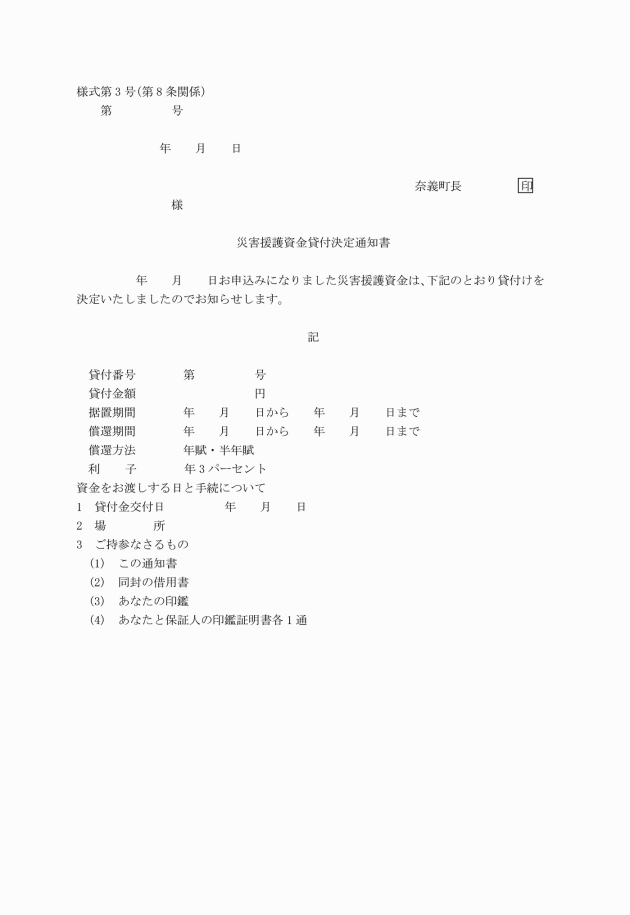 様式第３号(第８条関係)

第　　　　　号

年　　月　　日

奈義町長　　　　　印

様

災害援護資金貸付決定通知書

年　　月　　日お申込みになりました災害援護資金は、下記のとおり貸付けを決定いたしましたのでお知らせします。

記

貸付番号　　　　第　　　　　号
貸付金額　　　　　　　　　　円
据置期間　　　　年　　月　　日から　　年　　月　　日まで
償還期間　　　　年　　月　　日から　　年　　月　　日まで
償還方法　　　　年賦・半年賦
利　　子　　　　年３パーセント

資金をお渡しする日と手続について
1　貸付金交付日　　　　　年　　月　　日
2　場　　　　所
3　ご持参なさるもの
(1)　この通知書
(2)　同封の借用書
(3)　あなたの印鑑
(4)　あなたと保証人の印鑑証明書各１通